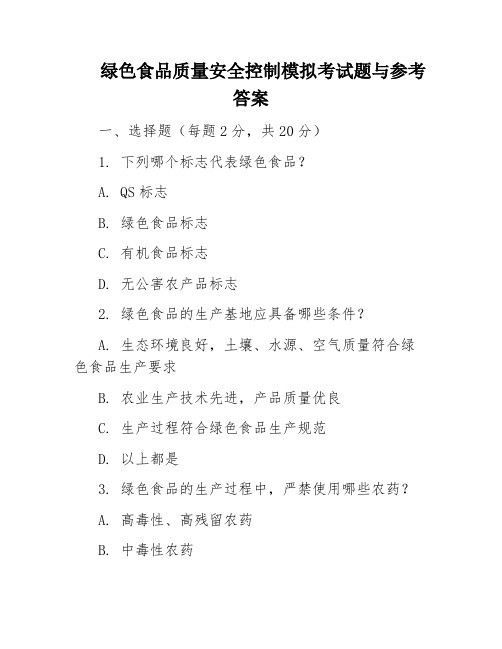 绿色食品质量安全控制模拟考试题与参考答案

一、选择题（每题 2 分，共 20 分）

1. 下列哪个标志代表绿色食品？

A. QS 标志

B. 绿色食品标志

C. 有机食品标志

D. 无公害农产品标志

2. 绿色食品的生产基地应具备哪些条件？

A. 生态环境良好，土壤、水源、空气质量符合绿色食品生产要求

B. 农业生产技术先进，产品质量优良

C. 生产过程符合绿色食品生产规范

D. 以上都是

3. 绿色食品的生产过程中，严禁使用哪些农药？

A. 高毒性、高残留农药

B. 中毒性农药